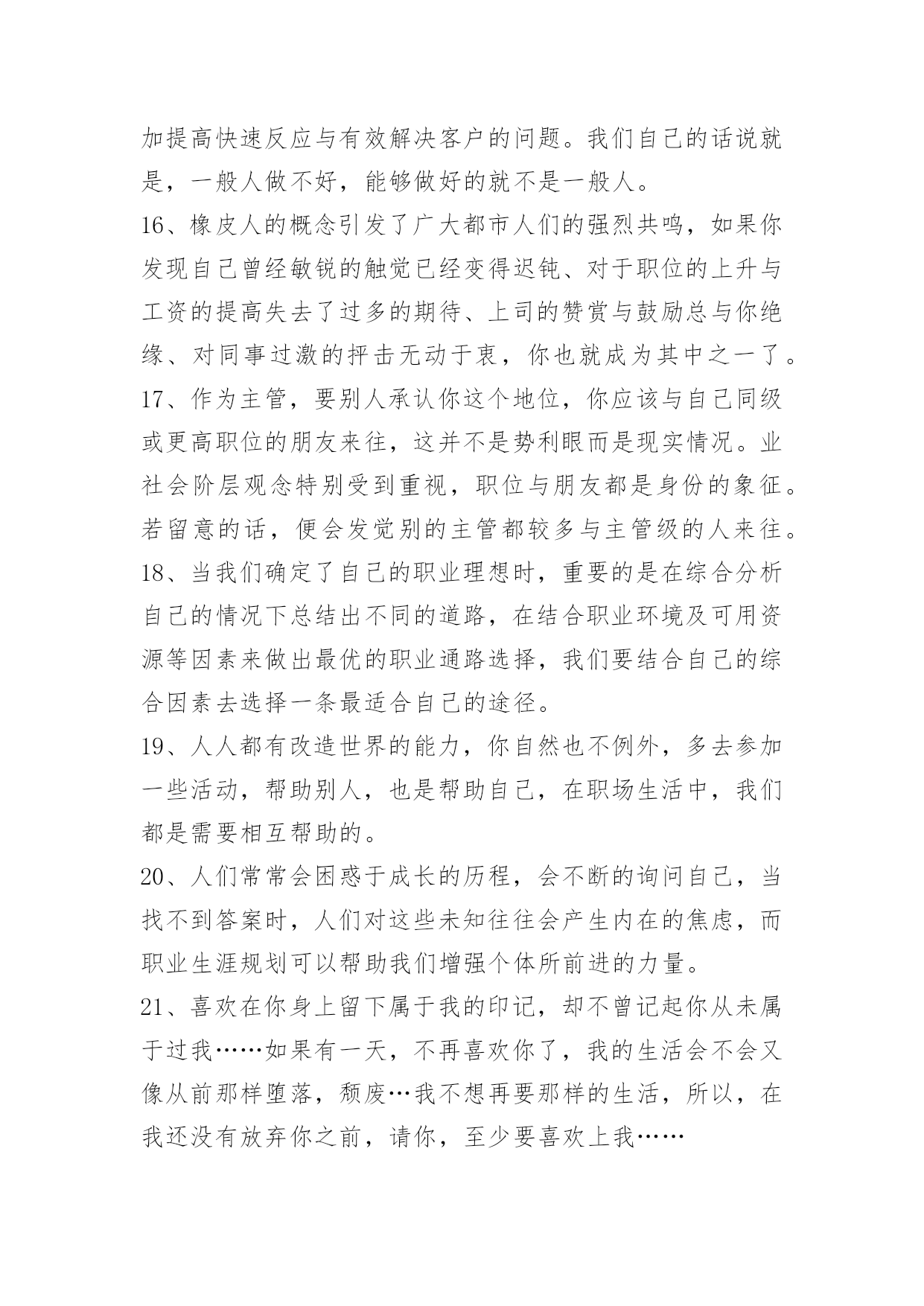 加提高快速反应与有效解决客户的问题。我们自己的话说就是，一般人做不好，能够做好的就不是一般人。

16、橡皮人的概念引发了广大都市人们的强烈共鸣，如果你发现自己曾经敏锐的触觉已经变得迟钝、对于职位的上升与工资的提高失去了过多的期待、上司的赞赏与鼓励总与你绝缘、对同事过激的抨击无动于衷，你也就成为其中之一了。

17、作为主管，要别人承认你这个地位，你应该与自己同级或更高职位的朋友来往，这并不是势利眼而是现实情况。业社会阶层观念特别受到重视，职位与朋友都是身份的象征。若留意的话，便会发觉别的主管都较多与主管级的人来往。

18、当我们确定了自己的职业理想时，重要的是在综合分析自己的情况下总结出不同的道路，在结合职业环境及可用资源等因素来做出最优的职业通路选择，我们要结合自己的综合因素去选择一条最适合自己的途径。

19、人人都有改造世界的能力，你自然也不例外，多去参加一些活动，帮助别人，也是帮助自己，在职场生活中，我们都是需要相互帮助的。

20、人们常常会困惑于成长的历程，会不断的询问自己，当找不到答案时，人们对这些未知往往会产生内在的焦虑，而职业生涯规划可以帮助我们增强个体所前进的力量。

21、喜欢在你身上留下属于我的印记，却不曾记起你从未属于过我……如果有一天，不再喜欢你了，我的生活会不会又像从前那样堕落，颓废…我不想再要那样的生活，所以，在我还没有放弃你之前，请你，至少要喜欢上我……